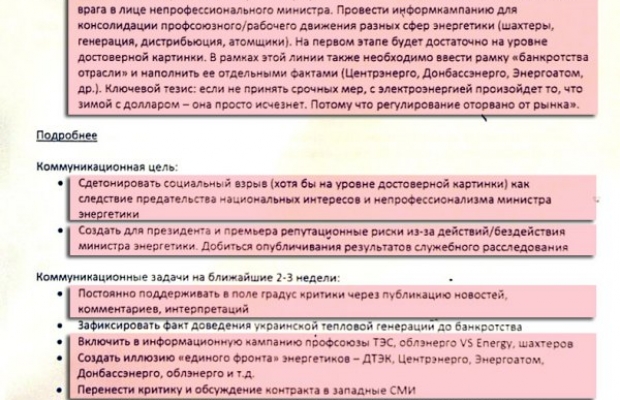 врага в лице непрофессионального министра. Провести информкампанию для консолидации профсоюзного/рабочего движения разных сфер энергетики (шахтеры, генерация, дистрибьюция, атомщики). На первом этапе будет достаточно на уровне достоверной картинки. В рамках этой линии также необходимо ввести рамку «банкротства отрасли» и наполнить ее отдельными фактами (Центрэнерго, Донбассэнерго, Энергоатом, др.). Ключевой тезис: если не принять срочных мер, с электроэнергией произойдет то, что зимой с долларом – она просто исчезнет. Потому что регулирование оторвано от рынка».

Подробнее

Коммуникационная цель:
• Сдетонировать социальный взрыв (хотя бы на уровне достоверной картинки) как следствие предательства национальных интересов и непрофессионализма министра энергетики
• Создать для президента и премьера репутационные риски из-за действий/бездействия министра энергетики. Добиться опубличивания результатов служебного расследования

Коммуникационные задачи на ближайшие 2-3 недели:
• Постоянно поддерживать в поле градус критики через публикацию новостей, комментариев, интерпретаций
• Зафиксировать факт доведения украинской тепловой генерации до банкротства
• Включить в информационную кампанию профсоюзы ТЭС, облэнерго VS Energy, шахтеров
• Создать иллюзию «единого фронта» энергетиков – ДТЭК, Центрэнерго, Энергоатом, Донбассэнерго, облэнерго и т.д.
• Перенести критику и обсуждение контракта в западные СМИ